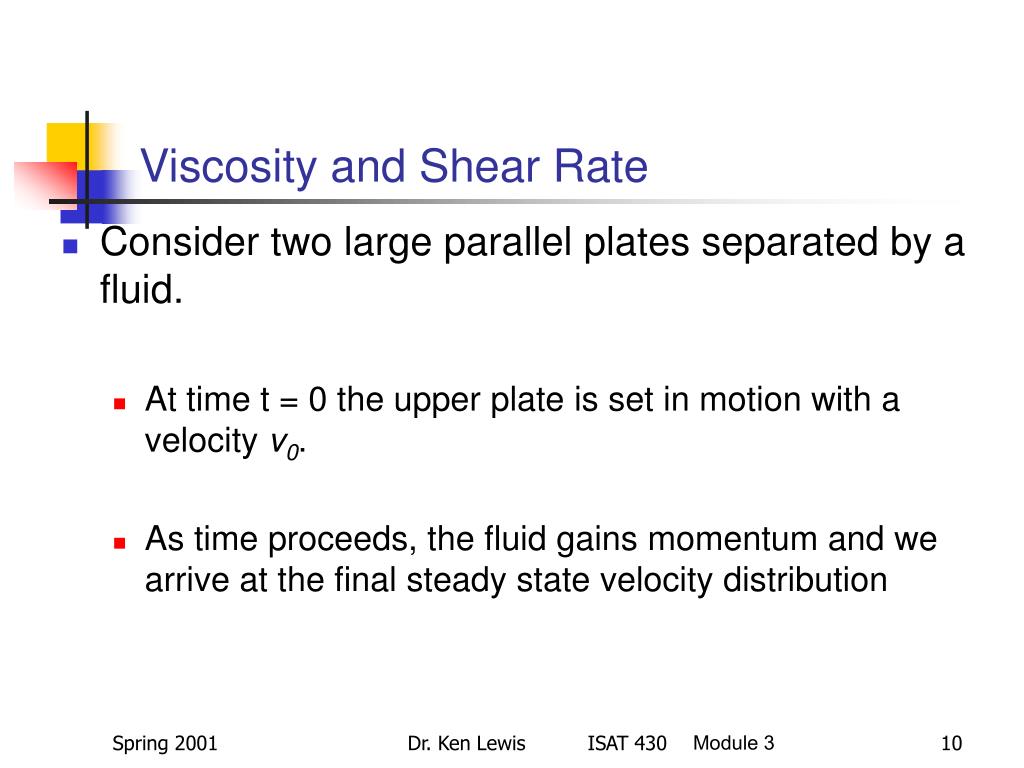 Viscosity and Shear Rate

Consider two large parallel plates separated by a fluid.

At time t = 0 the upper plate is set in motion with a velocity $v_0$.

As time proceeds, the fluid gains momentum and we arrive at the final steady state velocity distribution

Spring 2001 Dr. Ken Lewis ISAT 430 Module 3 10